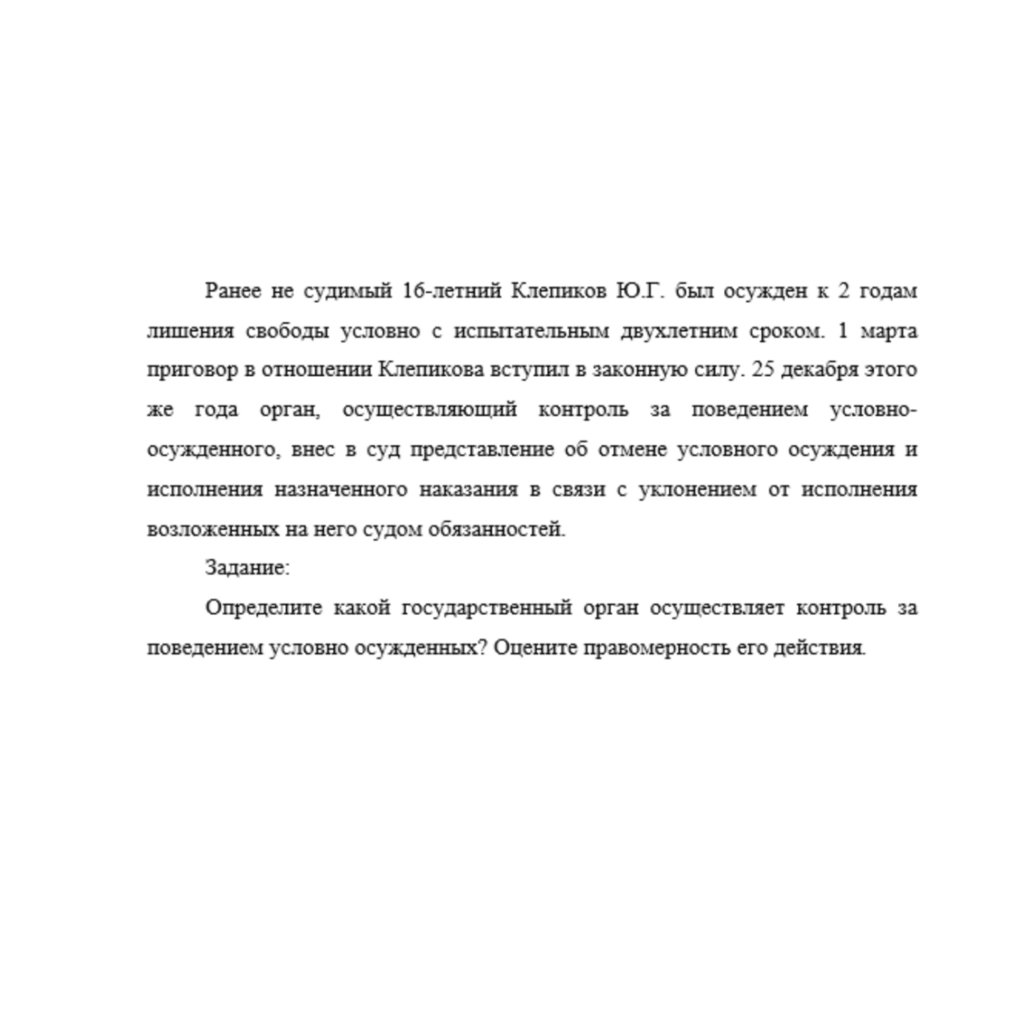 Ранее не судимый 16-летний Клепиков Ю.Г. был осужден к 2 годам лишения свободы условно с испытательным двухлетним сроком. 1 марта приговор в отношении Клепикова вступил в законную силу. 25 декабря этого же года орган, осуществляющий контроль за поведением условно-осужденного, внес в суд представление об отмене условного осуждения и исполнения назначенного наказания в связи с уклонением от исполнения возложенных на него судом обязанностей.

Задание:

Определите какой государственный орган осуществляет контроль за поведением условно осужденных? Оцените правомерность его действия.